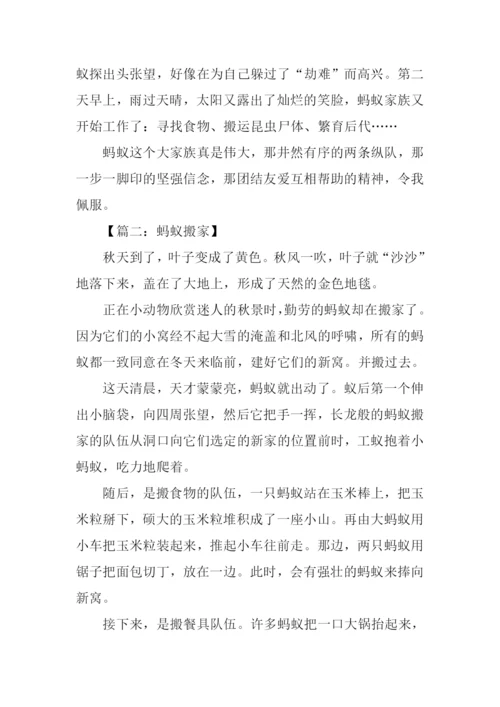 蚁探出头张望，好像在为自己躲过了“劫难”而高兴。第二天早上，雨过天晴，太阳又露出了灿烂的笑脸，蚂蚁家族又开始工作了：寻找食物、搬运昆虫尸体、繁育后代……

蚂蚁这个大家族真是伟大，那井然有序的两条纵队，那一步一脚印的坚强信念，那团结友爱互相帮助的精神，令我佩服。

【篇二：蚂蚁搬家】

秋天到了，叶子变成了黄色。秋风一吹，叶子就“沙沙”地落下来，盖在了大地上，形成了天然的金色地毯。

正在小动物欣赏迷人的秋景时，勤劳的蚂蚁却在搬家了。因为它们的小窝经不起大雪的淹盖和北风的呼啸，所有的蚂蚁都一致同意在冬天来临前，建好它们的新窝。并搬过去。

这天清晨，天才蒙蒙亮，蚂蚁就出动了。蚁后第一个伸出小脑袋，向四周张望，然后它把手一挥，长龙般的蚂蚁搬家的队伍从洞口向它们选定的新家的位置前时，工蚁抱着小蚂蚁，吃力地爬着。

随后，是搬食物的队伍，一只蚂蚁站在玉米棒上，把玉米粒掰下，硕大的玉米粒堆积成了一座小山。再由大蚂蚁用小车把玉米粒装起来，推起小车往前走。那边，两只蚂蚁用锯子把面包切丁，放在一边。此时，会有强壮的蚂蚁来捧向新窝。

接下来，是搬餐具队伍。许多蚂蚁把一口大锅抬起来，